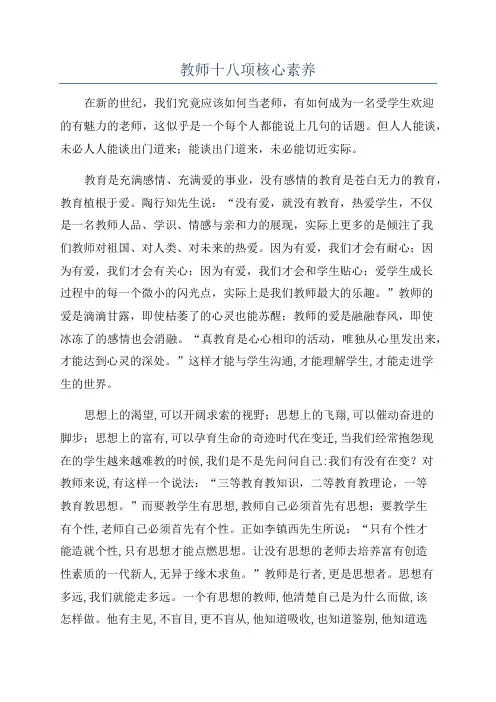 教师十八项核心素养

在新的世纪，我们究竟应该如何当老师，有如何成为一名受学生欢迎的有魅力的老师，这似乎是一个每个人都能说上几句的话题。但人人能谈，未必人人能谈出门道来；能谈出门道来，未必能切近实际。

教育是充满感情、充满爱的事业，没有感情的教育是苍白无力的教育，教育植根于爱。陶行知先生说：“没有爱，就没有教育，热爱学生，不仅是一名教师人品、学识、情感与亲和力的展现，实际上更多的是倾注了我们教师对祖国、对人类、对未来的热爱。因为有爱，我们才会有耐心；因为有爱，我们才会有关心；因为有爱，我们才会和学生贴心；爱学生成长过程中的每一个微小的闪光点，实际上是我们教师最大的乐趣。”教师的爱是滴滴甘露，即使枯萎了的心灵也能苏醒；教师的爱是融融春风，即使冰冻了的感情也会消融。“真教育是心心相印的活动，唯独从心里发出来，才能达到心灵的深处。”这样才能与学生沟通，才能理解学生，才能走进学生的世界。

思想上的渴望，可以开阔求索的视野；思想上的飞翔，可以催动奋进的脚步；思想上的富有，可以孕育生命的奇迹时代在变迁，当我们经常抱怨现在的学生越来越难教的时候，我们是不是先问问自己：我们有没有在变？对教师来说，有这样一个说法：“三等教育教知识，二等教育教理论，一等教育教思想。”而要教学生有思想，教师自己必须首先有思想；要教学生有个性，老师自己必须首先有个性。正如李镇西先生所说：“只有个性才能造就个性，只有思想才能点燃思想。让没有思想的老师去培养富有创造性素质的一代新人，无异于缘木求鱼。”教师是行者，更是思想者。思想有多远，我们就能走多远。一个有思想的教师，他清楚自己是为什么而做，该怎样做。他有主见，不盲目，更不盲从，他知道吸收，也知道鉴别，他知道选